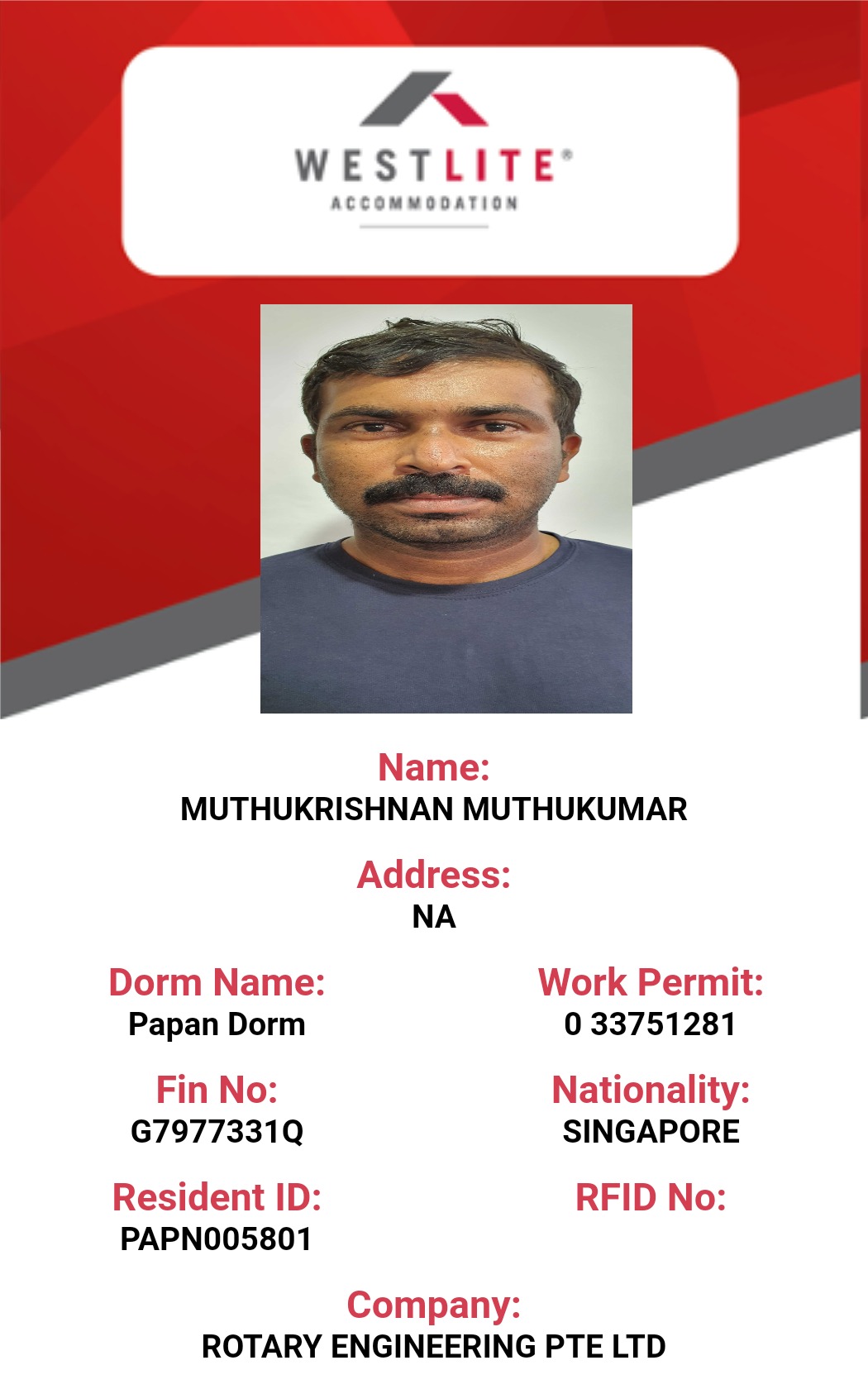 WESTLITE®
ACCOMMODATION

Name:
MUTHUKRISHNAN MUTHUKUMAR

Address:
NA

Dorm Name:
Papan Dorm

Work Permit:
0 33751281

Fin No:
G7977331Q

Nationality:
SINGAPORE

Resident ID:
PAPN005801

RFID No:

Company:
ROTARY ENGINEERING PTE LTD